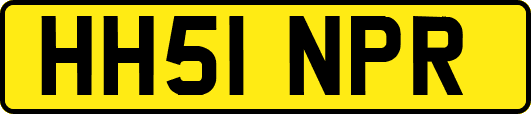 HH51 NPR